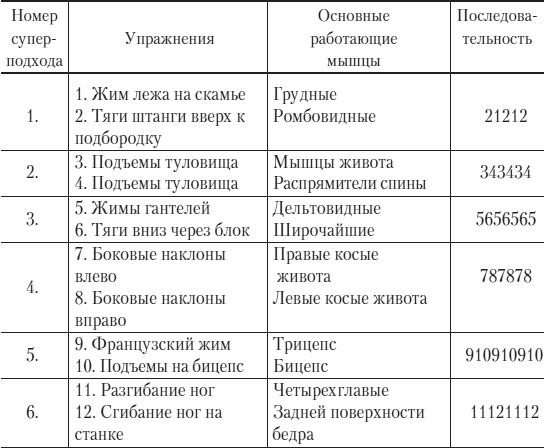 | Номер суперподхода | Упражнения | Основные работающие мышцы | Последовательность |
|---|---|---|---|
| 1. | 1. Жим лежа на скамье 2. Тяги штанги вверх к подбородку | Грудные Ромбовидные | 21212 |
| 2. | 3. Подъемы туловища 4. Подъемы туловища | Мышцы живота Распрямители спины | 343434 |
| 3. | 5. Жимы гантелей 6. Тяги вниз через блок | Дельтовидные Широчайшие | 5656565 |
| 4. | 7. Боковые наклоны влево 8. Боковые наклоны вправо | Правые косые живота Левые косые живота | 787878 |
| 5. | 9. Французский жим 10. Подъемы на бицепс | Трицепс Бицепс | 910910910 |
| 6. | 11. Разгибание ног 12. Сгибание ног на станке | Четырехглавые Задней поверхности бедра | 11121112 |